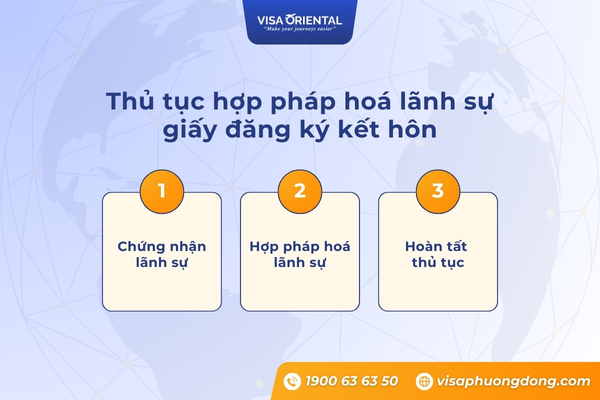 VISA ORIENTAL
"Make your journeys easier"

Thủ tục hợp pháp hoá lãnh sự giấy đăng ký kết hôn

1
Chứng nhận lãnh sự

2
Hợp pháp hoá lãnh sự

3
Hoàn tất thủ tục

1900 63 63 50
visaphuongdong.com